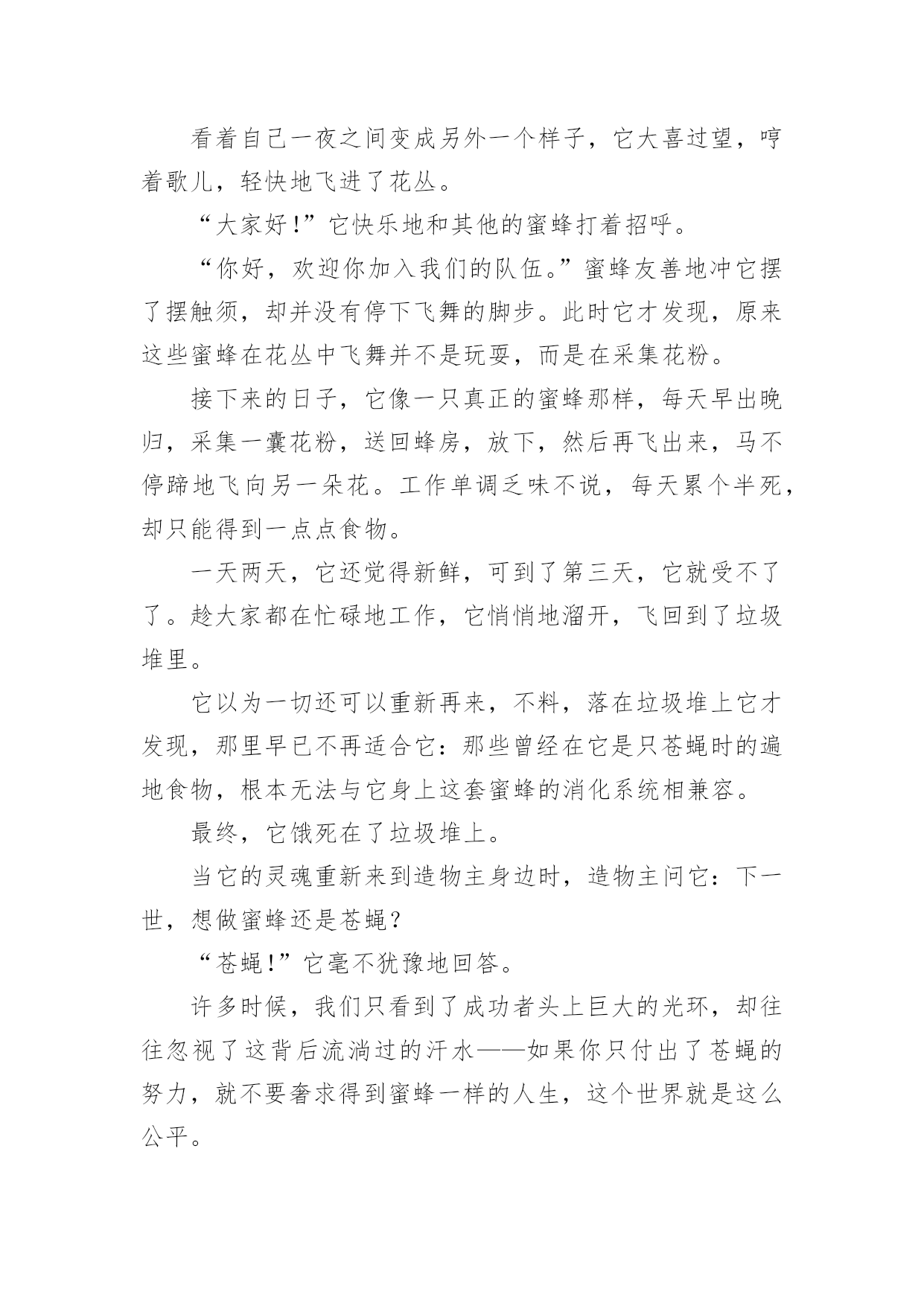 看着自己一夜之间变成另外一个样子，它大喜过望，哼着歌儿，轻快地飞进了花丛。

“大家好!”它快乐地和其他的蜜蜂打着招呼。

“你好，欢迎你加入我们的队伍。”蜜蜂友善地冲它摆了摆触须，却并没有停下飞舞的脚步。此时它才发现，原来这些蜜蜂在花丛中飞舞并不是玩耍，而是在采集花粉。

接下来的日子，它像一只真正的蜜蜂那样，每天早出晚归，采集一囊花粉，送回蜂房，放下，然后再飞出来，马不停蹄地飞向另一朵花。工作单调乏味不说，每天累个半死，却只能得到一点点食物。

一天两天，它还觉得新鲜，可到了第三天，它就受不了了。趁大家都在忙碌地工作，它悄悄地溜开，飞回到了垃圾堆里。

它以为一切还可以重新再来，不料，落在垃圾堆上它才发现，那里早已不再适合它：那些曾经在它是只苍蝇时的遍地食物，根本无法与它身上这套蜜蜂的消化系统相兼容。

最终，它饿死在了垃圾堆上。

当它的灵魂重新来到造物主身边时，造物主问它：下一世，想做蜜蜂还是苍蝇？

“苍蝇!”它毫不犹豫地回答。

许多时候，我们只看到了成功者头上巨大的光环，却往往忽视了这背后流淌过的汗水——如果你只付出了苍蝇的努力，就不要奢求得到蜜蜂一样的人生，这个世界就是这么公平。